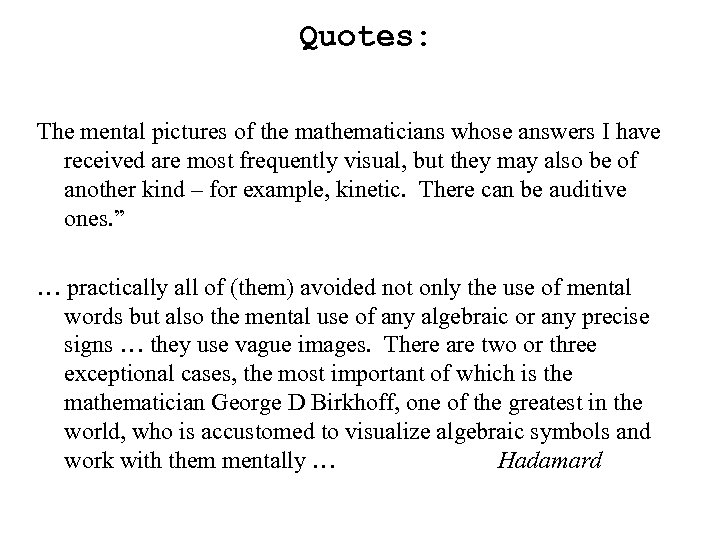 Quotes:

The mental pictures of the mathematicians whose answers I have received are most frequently visual, but they may also be of another kind – for example, kinetic. There can be auditive ones.”

… practically all of (them) avoided not only the use of mental words but also the mental use of any algebraic or any precise signs … they use vague images. There are two or three exceptional cases, the most important of which is the mathematician George D Birkhoff, one of the greatest in the world, who is accustomed to visualize algebraic symbols and work with them mentally … Hadamard